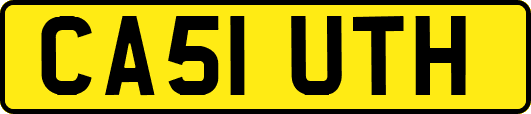 CA51 UTH